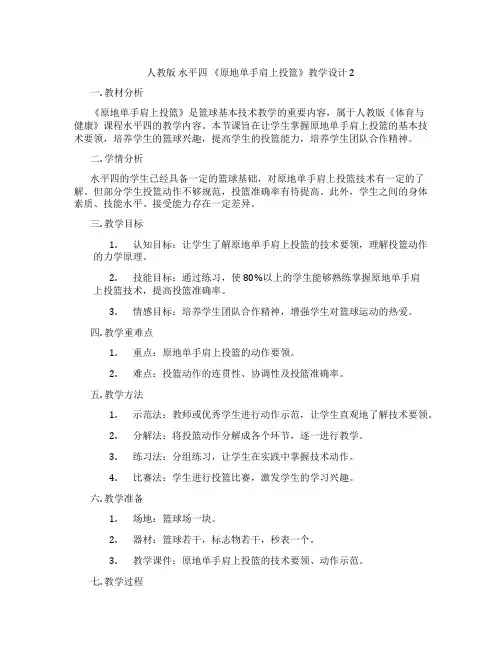 人教版 水平四 《原地单手肩上投篮》教学设计 2

一. 教材分析

《原地单手肩上投篮》是篮球基本技术教学的重要内容，属于人教版《体育与健康》课程水平四的教学内容。本节课旨在让学生掌握原地单手肩上投篮的基本技术要领，培养学生的篮球兴趣，提高学生的投篮能力，培养学生团队合作精神。

二. 学情分析

水平四的学生已经具备一定的篮球基础，对原地单手肩上投篮技术有一定的了解。但部分学生投篮动作不够规范，投篮准确率有待提高。此外，学生之间的身体素质、技能水平、接受能力存在一定差异。

三. 教学目标

1. 认知目标：让学生了解原地单手肩上投篮的技术要领，理解投篮动作的力学原理。

2. 技能目标：通过练习，使 80%以上的学生能够熟练掌握原地单手肩上投篮技术，提高投篮准确率。

3. 情感目标：培养学生团队合作精神，增强学生对篮球运动的热爱。

四. 教学重难点

1. 重点：原地单手肩上投篮的动作要领。

2. 难点：投篮动作的连贯性、协调性及投篮准确率。

五. 教学方法

1. 示范法：教师或优秀学生进行动作示范，让学生直观地了解技术要领。

2. 分解法：将投篮动作分解成各个环节，逐一进行教学。

3. 练习法：分组练习，让学生在实践中掌握技术动作。

4. 比赛法：学生进行投篮比赛，激发学生的学习兴趣。

六. 教学准备

1. 场地：篮球场一块。

2. 器材：篮球若干，标志物若干，秒表一个。

3. 教学课件：原地单手肩上投篮的技术要领、动作示范。

七. 教学过程